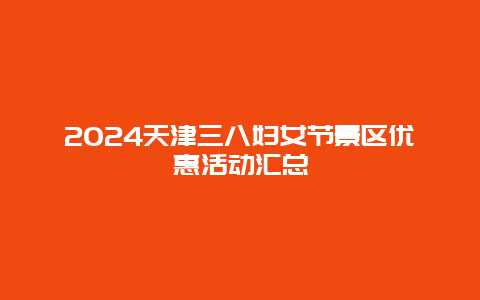 2024天津三八妇女节景区优惠活动汇总